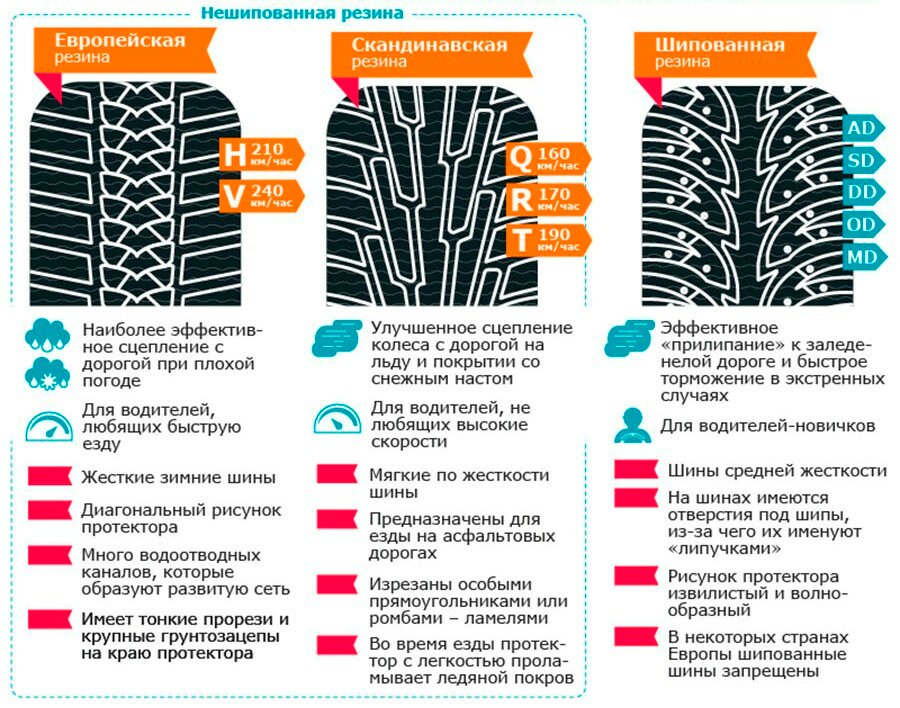 Нешипованная резина

Европейская резина

H 210 км/час
V 240 км/час

Наиболее эффективное сцепление с дорогой при плохой погоде

Для водителей, любящих быструю езду

Жесткие зимние шины

Диагональный рисунок протектора

Много водоотводных каналов, которые образуют развитую сеть

Имеет тонкие прорези и крупные грунтозацепы на краю протектора

Скандинавская резина

Q 160 км/час
R 170 км/час
T 190 км/час

Улучшенное сцепление колеса с дорогой на льду и покрытии со снежным настом

Для водителей, не любящих высокие скорости

Мягкие по жесткости шины

Предназначены для езды на асфальтовых дорогах

Изрезаны особыми прямоугольниками или ромбами – ламелями

Во время езды протектор с легкостью проламывает ледяной покров

Шипованная резина

AD
SD
DD
OD
MD

Эффективное «прилипание» к заледенелой дороге и быстрое торможение в экстренных случаях

Для водителей-новичков

Шины средней жесткости

На шинах имеются отверстия под шипы, из-за чего их именуют «липучками»

Рисунок протектора извилистый и волнообразный

В некоторых странах Европы шипованные шины запрещены